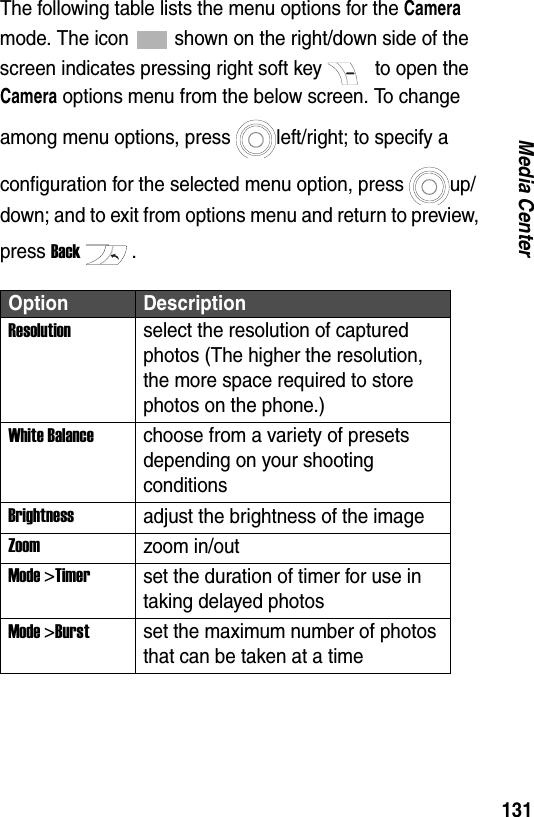 The following table lists the menu options for the Camera mode. The icon shown on the right/down side of the screen indicates pressing right soft key to open the Camera options menu from the below screen. To change among menu options, press left/right; to specify a configuration for the selected menu option, press up/down; and to exit from options menu and return to preview, press Back .

| Option | Description |
|---|---|
| Resolution | select the resolution of captured photos (The higher the resolution, the more space required to store photos on the phone.) |
| White Balance | choose from a variety of presets depending on your shooting conditions |
| Brightness | adjust the brightness of the image |
| Zoom | zoom in/out |
| Mode >Timer | set the duration of timer for use in taking delayed photos |
| Mode >Burst | set the maximum number of photos that can be taken at a time |

Media Center

131